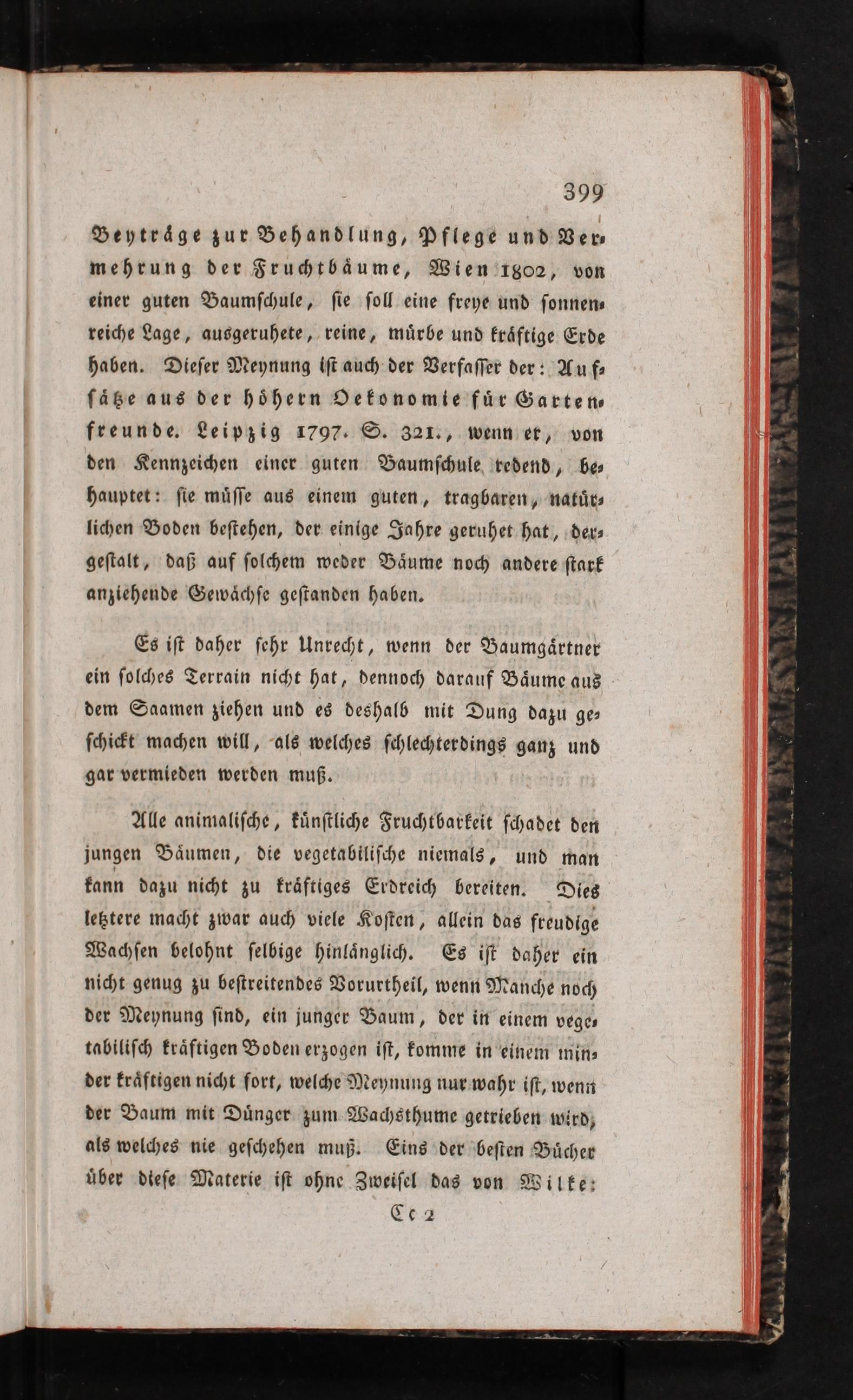 399

Beyträge zur Behandlung, Pflege und Vermehrung der Fruchtbäume, Wien 1802, von einer guten Baumschule, sie soll eine freye und sonnenreiche Lage, ausgeruhete, reine, mürbe und kräftige Erde haben. Dieser Meynung ist auch der Verfasser der: Aufsätze aus der höhern Oekonomie für Gartenfreunde. Leipzig 1797. S. 321., wenn er, von den Kennzeichen einer guten Baumschule redend, behauptet: sie müsse aus einem guten, tragbaren, natürlichen Boden bestehen, der einige Jahre geruhet hat, dergestalt, daß auf solchem weder Bäume noch andere stark anziehende Gewächse gestanden haben.

Es ist daher sehr Unrecht, wenn der Baumgärtner ein solches Terrain nicht hat, dennoch darauf Bäume aus dem Saamen ziehen und es deshalb mit Dung dazu geschickt machen will, als welches schlechterdings ganz und gar vermieden werden muß.

Alle animalische, künstliche Fruchtbarkeit schadet den jungen Bäumen, die vegetabilische niemals, und man kann dazu nicht zu kräftiges Erdreich bereiten. Dies letztere macht zwar auch viele Kosten, allein das freudige Wachsen belohnt selbige hinlänglich. Es ist daher ein nicht genug zu bestreitendes Vorurtheil, wenn Manche noch der Meynung sind, ein junger Baum, der in einem vegetabilisch kräftigen Boden erzogen ist, komme in einem minder kräftigen nicht fort, welche Meynung nur wahr ist, wenn der Baum mit Dünger zum Wachsthume getrieben wird, als welches nie geschehen muß. Eins der besten Bücher über diese Materie ist ohne Zweifel das von Wilke:

Cc 2